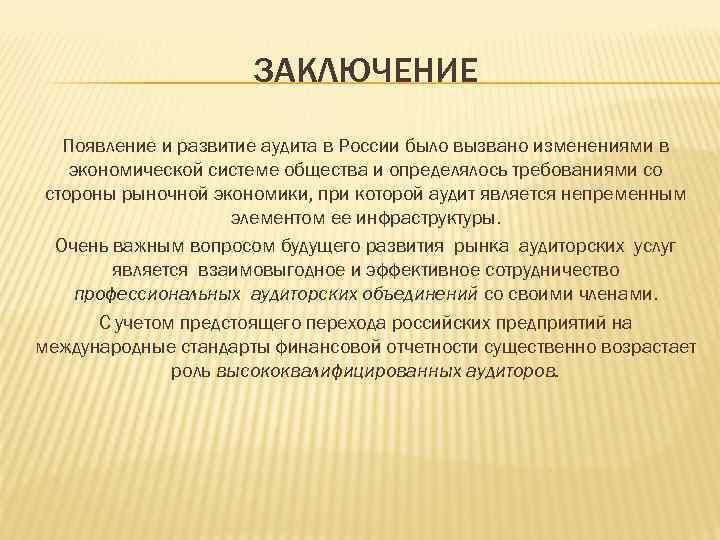 ЗАКЛЮЧЕНИЕ

Появление и развитие аудита в России было вызвано изменениями в экономической системе общества и определялось требованиями со стороны рыночной экономики, при которой аудит является непременным элементом ее инфраструктуры.

Очень важным вопросом будущего развития рынка аудиторских услуг является взаимовыгодное и эффективное сотрудничество профессиональных аудиторских объединений со своими членами.

С учетом предстоящего перехода российских предприятий на международные стандарты финансовой отчетности существенно возрастает роль высококвалифицированных аудиторов.